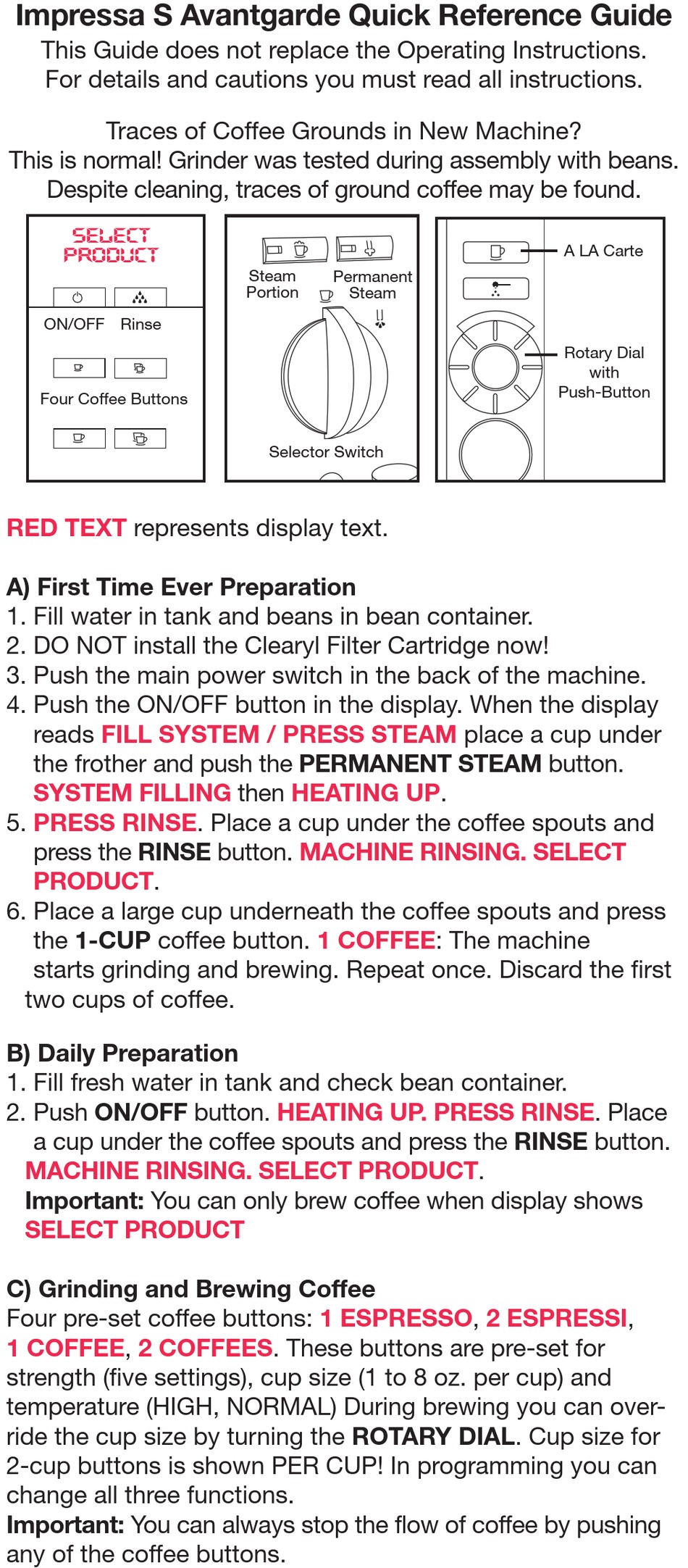 Impressa S Avantgarde Quick Reference Guide
This Guide does not replace the Operating Instructions. For details and cautions you must read all instructions.

Traces of Coffee Grounds in New Machine? This is normal! Grinder was tested during assembly with beans. Despite cleaning, traces of ground coffee may be found.

SELECT PRODUCT

ON/OFF Rinse

Four Coffee Buttons

Steam Portion

Permanent Steam

Selector Switch

A LA Carte

Rotary Dial with Push-Button

RED TEXT represents display text.

A) First Time Ever Preparation
1. Fill water in tank and beans in bean container.
2. DO NOT install the Clearyl Filter Cartridge now!
3. Push the main power switch in the back of the machine.
4. Push the ON/OFF button in the display. When the display reads FILL SYSTEM / PRESS STEAM place a cup under the frother and push the PERMANENT STEAM button. SYSTEM FILLING then HEATING UP.
5. PRESS RINSE. Place a cup under the coffee spouts and press the RINSE button. MACHINE RINSING. SELECT PRODUCT.
6. Place a large cup underneath the coffee spouts and press the 1-CUP coffee button. 1 COFFEE: The machine starts grinding and brewing. Repeat once. Discard the first two cups of coffee.

B) Daily Preparation
1. Fill fresh water in tank and check bean container.
2. Push ON/OFF button. HEATING UP. PRESS RINSE. Place a cup under the coffee spouts and press the RINSE button. MACHINE RINSING. SELECT PRODUCT.
Important: You can only brew coffee when display shows SELECT PRODUCT

C) Grinding and Brewing Coffee
Four pre-set coffee buttons: 1 ESPRESSO, 2 ESPRESSI, 1 COFFEE, 2 COFFEES. These buttons are pre-set for strength (five settings), cup size (1 to 8 oz. per cup) and temperature (HIGH, NORMAL) During brewing you can override the cup size by turning the ROTARY DIAL. Cup size for 2-cup buttons is shown PER CUP! In programming you can change all three functions.
Important: You can always stop the flow of coffee by pushing any of the coffee buttons.